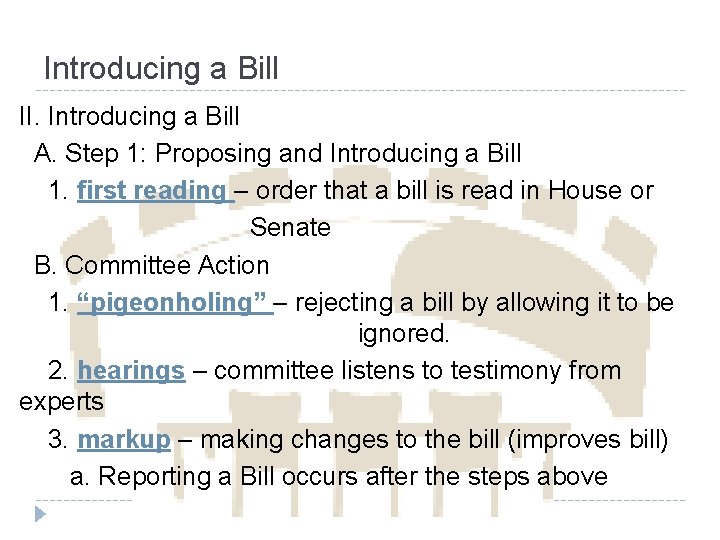 Introducing a Bill

II. Introducing a Bill

A. Step 1: Proposing and Introducing a Bill

1. first reading – order that a bill is read in House or Senate

B. Committee Action

1. "pigeonholing" – rejecting a bill by allowing it to be ignored.

2. hearings – committee listens to testimony from experts

3. markup – making changes to the bill (improves bill)

a. Reporting a Bill occurs after the steps above